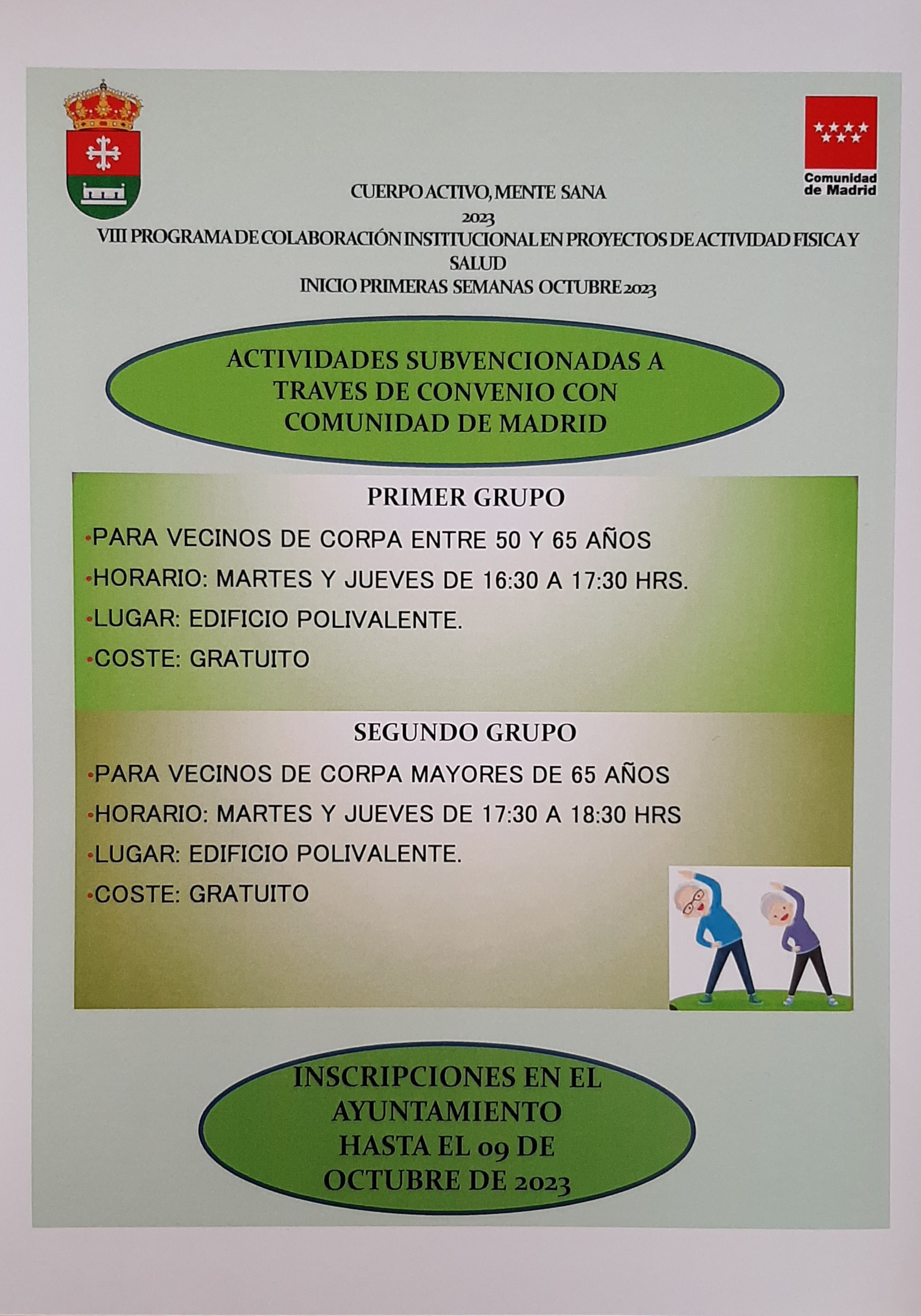 Comunidad de Madrid

CUERPO ACTIVO, MENTE SANA
2023
VIII PROGRAMA DE COLABORACIÓN INSTITUCIONAL EN PROYECTOS DE ACTIVIDAD FISICA Y SALUD
INICIO PRIMERAS SEMANAS OCTUBRE 2023

ACTIVIDADES SUBVENCIONADAS A TRAVES DE CONVENIO CON COMUNIDAD DE MADRID

PRIMER GRUPO
•PARA VECINOS DE CORPA ENTRE 50 Y 65 AÑOS
•HORARIO: MARTES Y JUEVES DE 16:30 A 17:30 HRS.
•LUGAR: EDIFICIO POLIVALENTE.
•COSTE: GRATUITO

SEGUNDO GRUPO
•PARA VECINOS DE CORPA MAYORES DE 65 AÑOS
•HORARIO: MARTES Y JUEVES DE 17:30 A 18:30 HRS
•LUGAR: EDIFICIO POLIVALENTE.
•COSTE: GRATUITO

INSCRIPCIONES EN EL AYUNTAMIENTO HASTA EL 09 DE OCTUBRE DE 2023